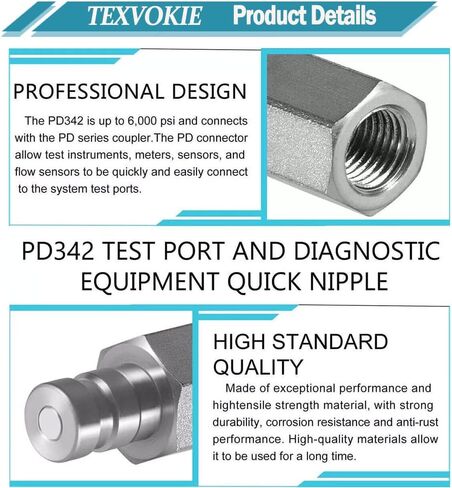 TEXVOKIE Product Details

PROFESSIONAL DESIGN

The PD342 is up to 6,000 psi and connects with the PD series coupler.The PD connector allow test instruments, meters, sensors, and flow sensors to be quickly and easily connect to the system test ports.

PD342 TEST PORT AND DIAGNOSTIC EQUIPMENT QUICK NIPPLE

HIGH STANDARD QUALITY

Made of exceptional performance and hightensile strength material, with strong durability, corrosion resistance and anti-rust performance. High-quality materials allow it to be used for a long time.